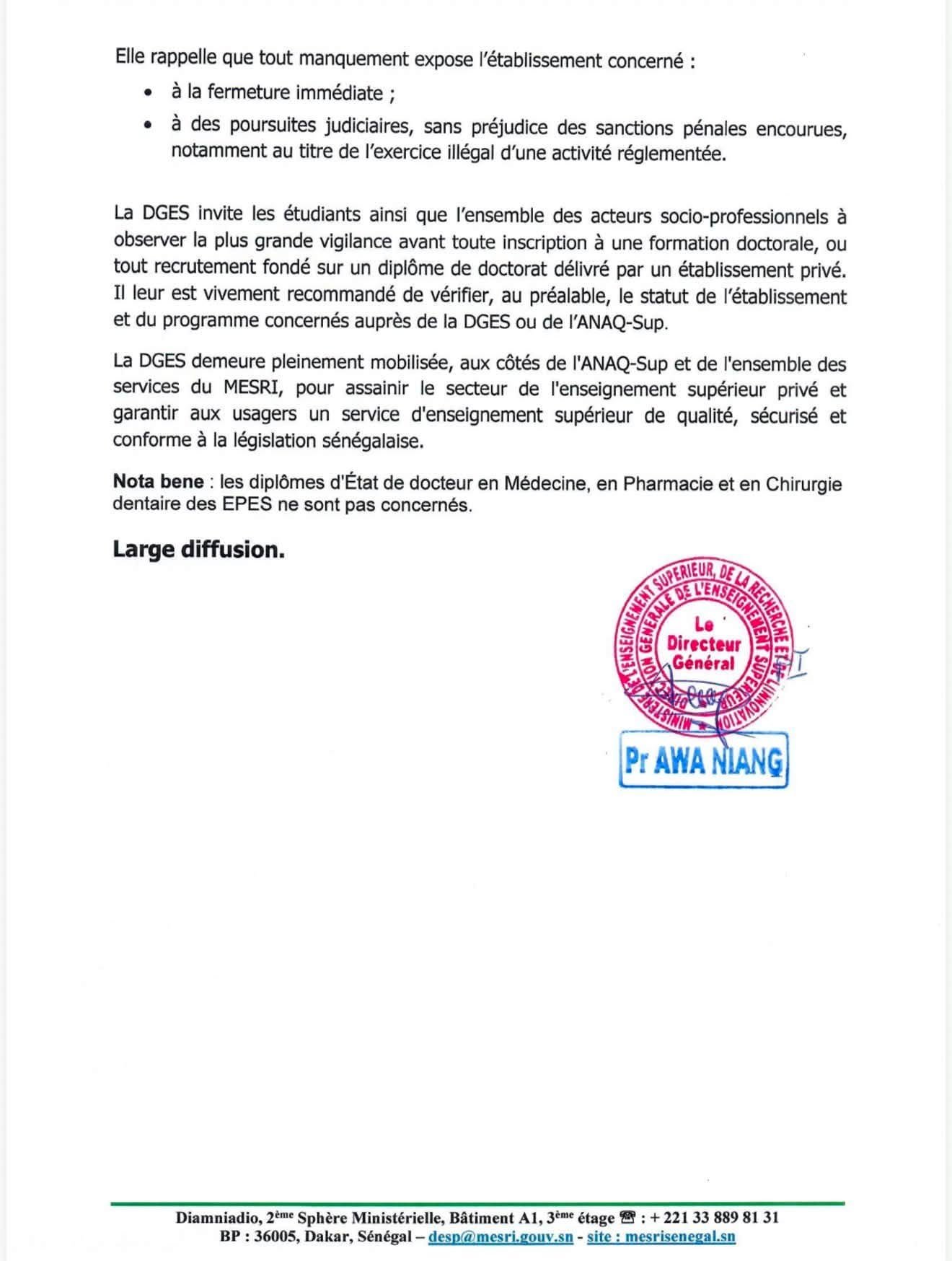 Elle rappelle que tout manquement expose l'établissement concerné :

• à la fermeture immédiate ;
• à des poursuites judiciaires, sans préjudice des sanctions pénales encourues, notamment au titre de l'exercice illégal d'une activité réglementée.

La DGES invite les étudiants ainsi que l'ensemble des acteurs socio-professionnels à observer la plus grande vigilance avant toute inscription à une formation doctorale, ou tout recrutement fondé sur un diplôme de doctorat délivré par un établissement privé. Il leur est vivement recommandé de vérifier, au préalable, le statut de l'établissement et du programme concernés auprès de la DGES ou de l'ANAQ-Sup.

La DGES demeure pleinement mobilisée, aux côtés de l'ANAQ-Sup et de l'ensemble des services du MESRI, pour assainir le secteur de l'enseignement supérieur privé et garantir aux usagers un service d'enseignement supérieur de qualité, sécurisé et conforme à la législation sénégalaise.

Nota bene : les diplômes d'État de docteur en Médecine, en Pharmacie et en Chirurgie dentaire des EPES ne sont pas concernés.

Large diffusion.

MINISTERE DE L'ENSEIGNEMENT SUPERIEUR, DE LA RECHERCHE ET DE L'INNOVATION
DIRECTION GENERALE DE L'ENSEIGNEMENT SUPERIEUR
Le Directeur Général

Pr AWA NIANG

Diamniadio, 2ème Sphère Ministérielle, Bâtiment A1, 3ème étage ☎ : + 221 33 889 81 31
BP : 36005, Dakar, Sénégal – desp@mesri.gouv.sn - site : mesrisenegal.sn